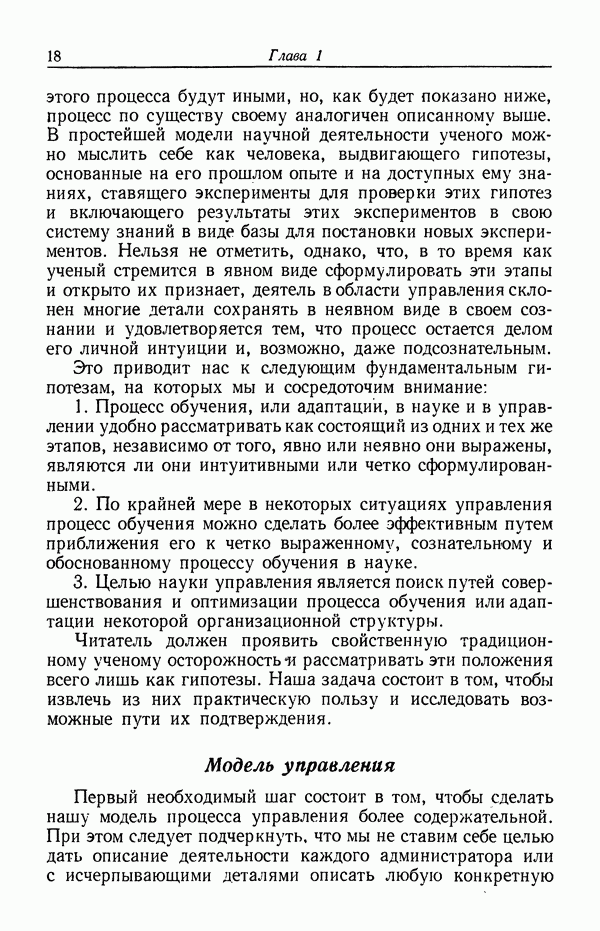 18 Глава 1

этого процесса будут иными, но, как будет показано ниже, процесс по существу своему аналогичен описанному выше. В простейшей модели научной деятельности ученого можно мыслить себе как человека, выдвигающего гипотезы, основанные на его прошлом опыте и на доступных ему знаниях, ставящего эксперименты для проверки этих гипотез и включающего результаты этих экспериментов в свою систему знаний в виде базы для постановки новых экспериментов. Нельзя не отметить, однако, что, в то время как ученый стремится в явном виде сформулировать эти этапы и открыто их признает, деятель в области управления склонен многие детали сохранять в неявном виде в своем сознании и удовлетворяется тем, что процесс остается делом его личной интуиции и, возможно, даже подсознательным.

Это приводит нас к следующим фундаментальным гипотезам, на которых мы и сосредоточим внимание:

1. Процесс обучения, или адаптации, в науке и в управлении удобно рассматривать как состоящий из одних и тех же этапов, независимо от того, явно или неявно они выражены, являются ли они интуитивными или четко сформулированными.

2. По крайней мере в некоторых ситуациях управления процесс обучения можно сделать более эффективным путем приближения его к четко выраженному, сознательному и обоснованному процессу обучения в науке.

3. Целью науки управления является поиск путей совершенствования и оптимизации процесса обучения или адаптации некоторой организационной структуры.

Читатель должен проявить свойственную традиционному ученому осторожность и рассматривать эти положения всего лишь как гипотезы. Наша задача состоит в том, чтобы извлечь из них практическую пользу и исследовать возможные пути их подтверждения.

Модель управления

Первый необходимый шаг состоит в том, чтобы сделать нашу модель процесса управления более содержательной. При этом следует подчеркнуть, что мы не ставим себе целью дать описание деятельности каждого администратора или с исчерпывающими деталями описать любую конкретную